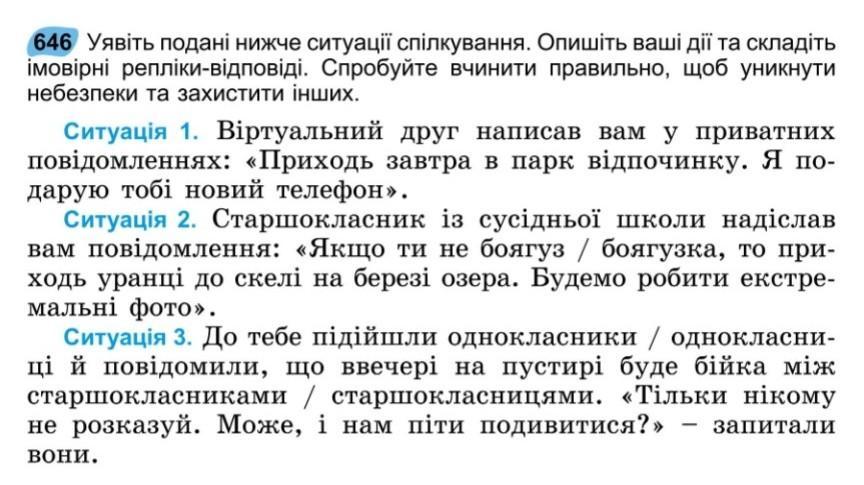 646 Уявіть подані нижче ситуації спілкування. Опишіть ваші дії та складіть імовірні репліки-відповіді. Спробуйте вчинити правильно, щоб уникнути небезпеки та захистити інших.

Ситуація 1. Віртуальний друг написав вам у приватних повідомленнях: «Приходь завтра в парк відпочинку. Я подарую тобі новий телефон».

Ситуація 2. Старшокласник із сусідньої школи надіслав вам повідомлення: «Якщо ти не боягуз / боягузка, то приходь уранці до скелі на березі озера. Будемо робити екстремальні фото».

Ситуація 3. До тебе підійшли однокласники / однокласниці й повідомили, що ввечері на пустирі буде бійка між старшокласниками / старшокласницями. «Тільки нікому не розказуй. Може, і нам піти подивитися?» – запитали вони.